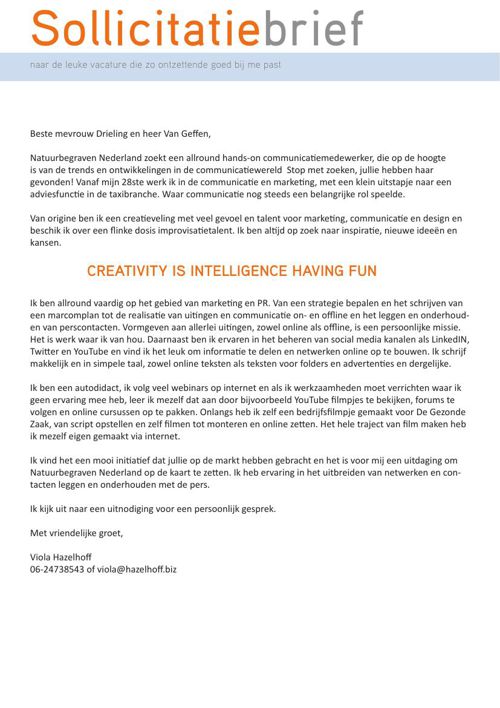 Sollicitatiebrief

naar de leuke vacature die zo ontzettende goed bij me past

Beste mevrouw Drieling en heer Van Geffen,

Natuurbegraven Nederland zoekt een allround hands-on communicatiemedewerker, die op de hoogte is van de trends en ontwikkelingen in de communicatiewereld Stop met zoeken, jullie hebben haar gevonden! Vanaf mijn 28ste werk ik in de communicatie en marketing, met een klein uitstapje naar een adviesfunctie in de taxibranche. Waar communicatie nog steeds een belangrijke rol speelde.

Van origine ben ik een creatieveling met veel gevoel en talent voor marketing, communicatie en design en beschik ik over een flinke dosis improvisatietalent. Ik ben altijd op zoek naar inspiratie, nieuwe ideeën en kansen.

CREATIVITY IS INTELLIGENCE HAVING FUN

Ik ben allround vaardig op het gebied van marketing en PR. Van een strategie bepalen en het schrijven van een marcomplan tot de realisatie van uitingen en communicatie on- en offline en het leggen en onderhouden van perscontacten. Vormgeven aan allerlei uitingen, zowel online als offline, is een persoonlijke missie. Het is werk waar ik van hou. Daarnaast ben ik ervaren in het beheren van social media kanalen als LinkedIN, Twitter en YouTube en vind ik het leuk om informatie te delen en netwerken online op te bouwen. Ik schrijf makkelijk en in simpele taal, zowel online teksten als teksten voor folders en advertenties en dergelijke.

Ik ben een autodidact, ik volg veel webinars op internet en als ik werkzaamheden moet verrichten waar ik geen ervaring mee heb, leer ik mezelf dat aan door bijvoorbeeld YouTube filmpjes te bekijken, forums te volgen en online cursussen op te pakken. Onlangs heb ik zelf een bedrijfsfilmpje gemaakt voor De Gezonde Zaak, van script opstellen en zelf filmen tot monteren en online zetten. Het hele traject van film maken heb ik mezelf eigen gemaakt via internet.

Ik vind het een mooi initiatief dat jullie op de markt hebben gebracht en het is voor mij een uitdaging om Natuurbegraven Nederland op de kaart te zetten. Ik heb ervaring in het uitbreiden van netwerken en contacten leggen en onderhouden met de pers.

Ik kijk uit naar een uitnodiging voor een persoonlijk gesprek.

Met vriendelijke groet,

Viola Hazelhoff
06-24738543 of viola@hazelhoff.biz